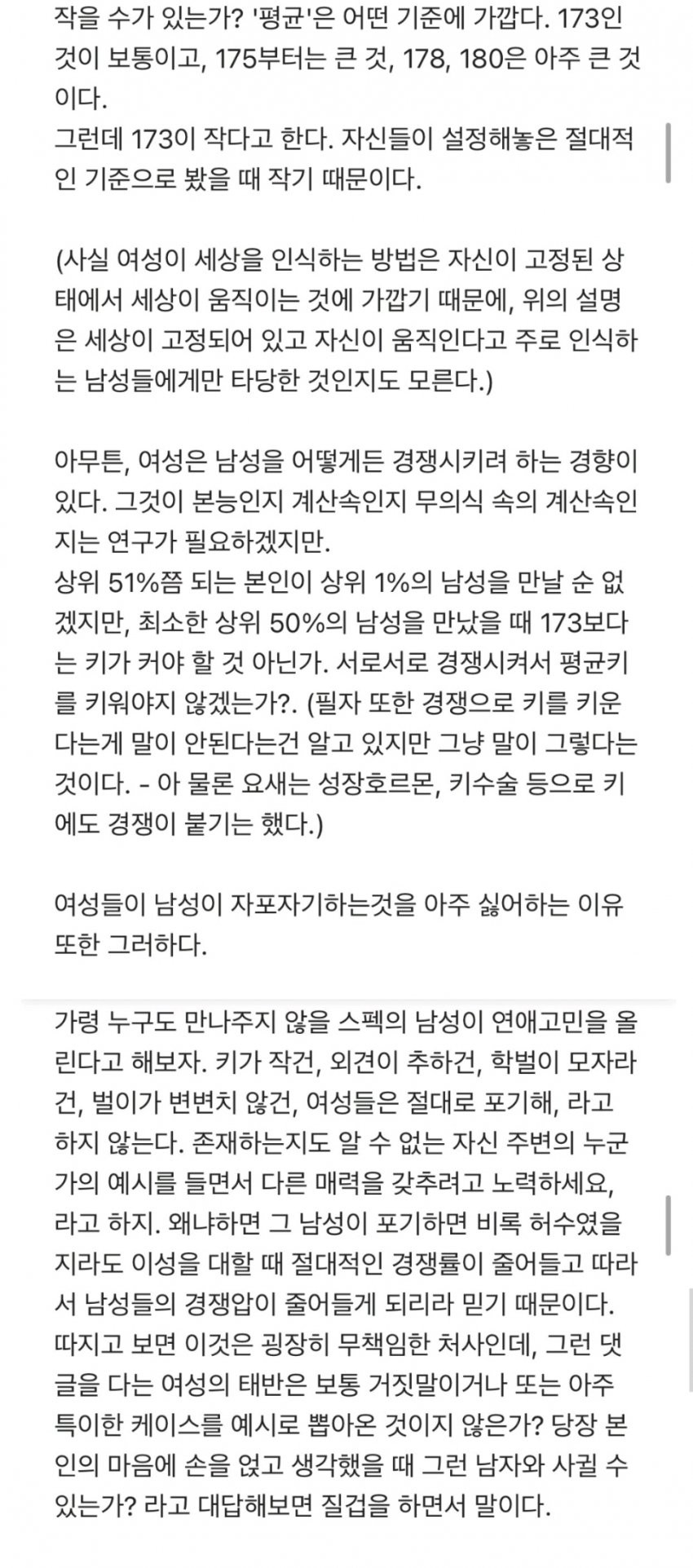 작을 수가 있는가? '평균'은 어떤 기준에 가깝다. 173인 것이 보통이고, 175부터는 큰 것, 178, 180은 아주 큰 것이다.
그런데 173이 작다고 한다. 자신들이 설정해놓은 절대적인 기준으로 봤을 때 작기 때문이다.

(사실 여성이 세상을 인식하는 방법은 자신이 고정된 상태에서 세상이 움직이는 것에 가깝기 때문에, 위의 설명은 세상이 고정되어 있고 자신이 움직인다고 주로 인식하는 남성들에게만 타당한 것인지도 모른다.)

아무튼, 여성은 남성을 어떻게든 경쟁시키려 하는 경향이 있다. 그것이 본능인지 계산속인지 무의식 속의 계산속인지는 연구가 필요하겠지만.
상위 51%쯤 되는 본인이 상위 1%의 남성을 만날 순 없겠지만, 최소한 상위 50%의 남성을 만났을 때 173보다는 키가 커야 할 것 아닌가. 서로서로 경쟁시켜서 평균키를 키워야지 않겠는가?. (필자 또한 경쟁으로 키를 키운다는게 말이 안된다는건 알고 있지만 그냥 말이 그렇다는 것이다. - 아 물론 요새는 성장호르몬, 키수술 등으로 키에도 경쟁이 붙기는 했다.)

여성들이 남성이 자포자기하는것을 아주 싫어하는 이유 또한 그러하다.

가령 누구도 만나주지 않을 스펙의 남성이 연애고민을 올린다고 해보자. 키가 작건, 외견이 추하건, 학벌이 모자라건, 벌이가 변변치 않건, 여성들은 절대로 포기해, 라고 하지 않는다. 존재하는지도 알 수 없는 자신 주변의 누군가의 예시를 들면서 다른 매력을 갖추려고 노력하세요, 라고 하지. 왜냐하면 그 남성이 포기하면 비록 허수였을지라도 이성을 대할 때 절대적인 경쟁률이 줄어들고 따라서 남성들의 경쟁압이 줄어들게 되리라 믿기 때문이다. 따지고 보면 이것은 굉장히 무책임한 처사인데, 그런 댓글을 다는 여성의 태반은 보통 거짓말이거나 또는 아주 특이한 케이스를 예시로 뽑아온 것이지 않은가? 당장 본인의 마음에 손을 얹고 생각했을 때 그런 남자와 사귈 수 있는가? 라고 대답해보면 질겁을 하면서 말이다.